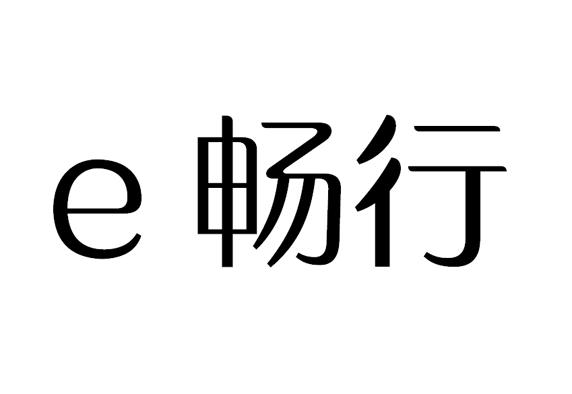 e 畅行